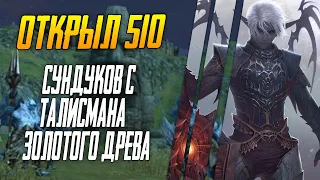 ОТКРЫЛ 510

СУНДУКОВ С ТАЛИСМАНА ЗОЛОТОГО ДРЕВА